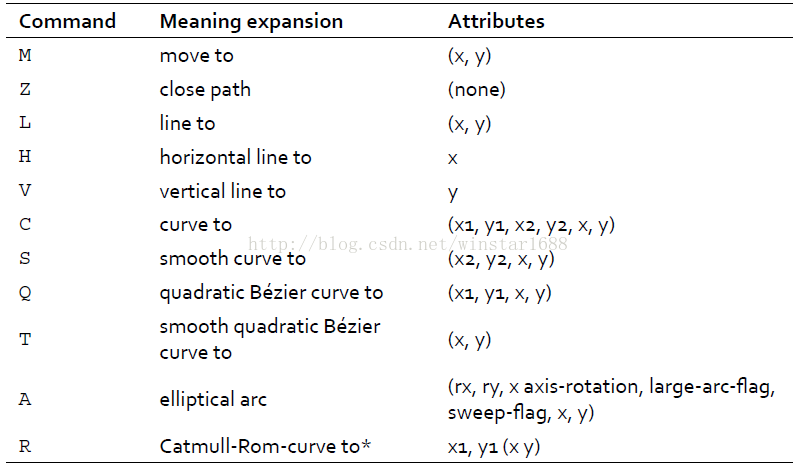 | Command | Meaning expansion | Attributes |
|---|---|---|
| M | move to | (x, y) |
| Z | close path | (none) |
| L | line to | (x, y) |
| H | horizontal line to | x |
| V | vertical line to | y |
| C | curve to | (x1, y1, x2, y2, x, y) |
| S | smooth curve to | (x2, y2, x, y) |
| Q | quadratic Bézier curve to | (x1, y1, x, y) |
| T | smooth quadratic Bézier curve to | (x, y) |
| A | elliptical arc | (rx, ry, x axis-rotation, large-arc-flag, sweep-flag, x, y) |
| R | Catmull-Rom-curve to* | x1, y1 (x y) |

http://blog.csdn.net/winstar1688